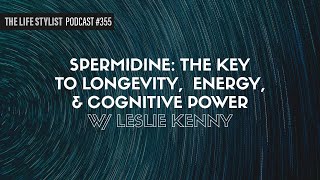 THE LIFE STYLIST PODCAST #355

SPERMIDINE: THE KEY TO LONGEVITY, ENERGY, & COGNITIVE POWER
W/ LESLIE KENNY